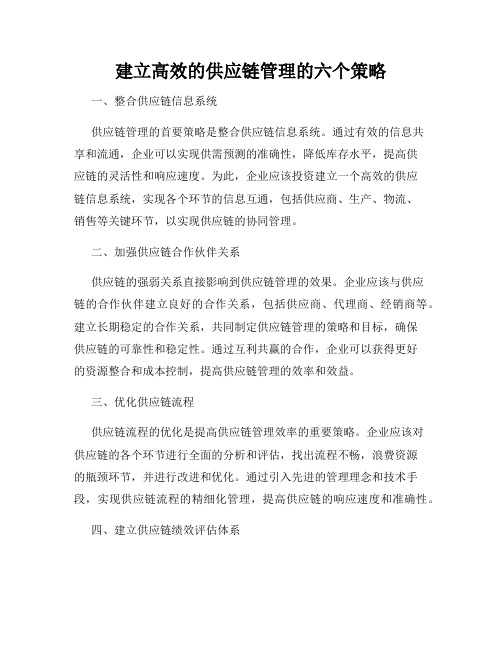 建立高效的供应链管理的六个策略

一、整合供应链信息系统

供应链管理的首要策略是整合供应链信息系统。通过有效的信息共享和流通，企业可以实现供需预测的准确性，降低库存水平，提高供应链的灵活性和响应速度。为此，企业应该投资建立一个高效的供应链信息系统，实现各个环节的信息互通，包括供应商、生产、物流、销售等关键环节，以实现供应链的协同管理。

二、加强供应链合作伙伴关系

供应链的强弱关系直接影响到供应链管理的效果。企业应该与供应链的合作伙伴建立良好的合作关系，包括供应商、代理商、经销商等。建立长期稳定的合作关系，共同制定供应链管理的策略和目标，确保供应链的可靠性和稳定性。通过互利共赢的合作，企业可以获得更好的资源整合和成本控制，提高供应链管理的效率和效益。

三、优化供应链流程

供应链流程的优化是提高供应链管理效率的重要策略。企业应该对供应链的各个环节进行全面的分析和评估，找出流程不畅，浪费资源的瓶颈环节，并进行改进和优化。通过引入先进的管理理念和技术手段，实现供应链流程的精细化管理，提高供应链的响应速度和准确性。

四、建立供应链绩效评估体系